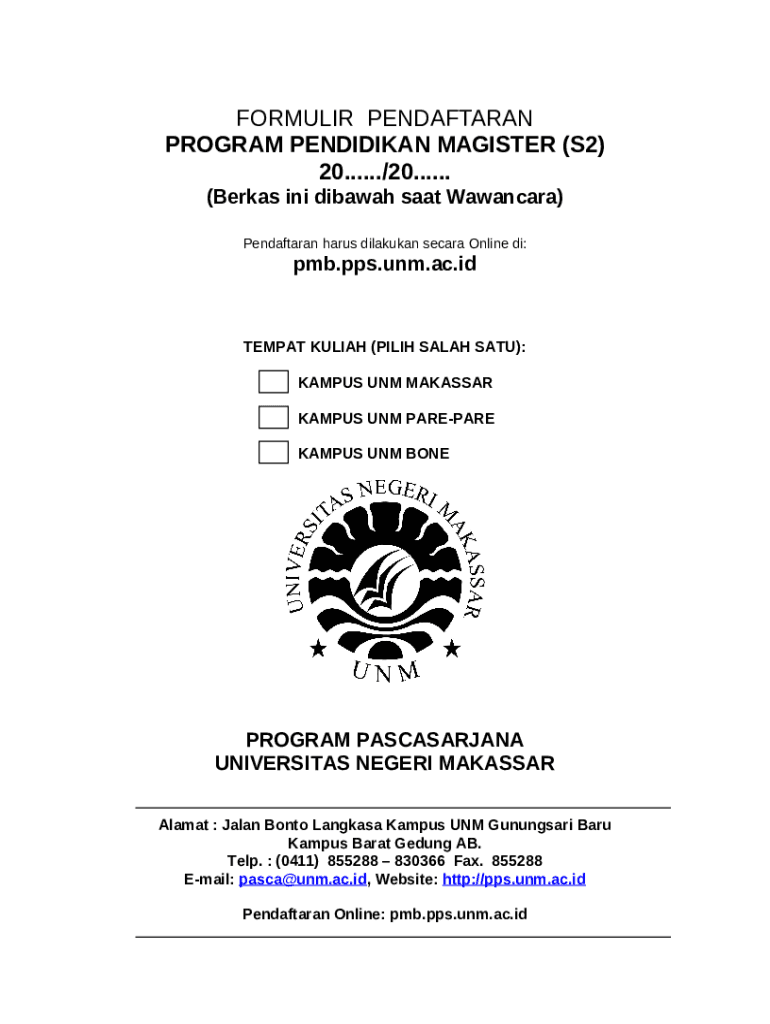 FORMULIR PENDAFTARAN
PROGRAM PENDIDIKAN MAGISTER (S2)
20....../20......
(Berkas ini dibawah saat Wawancara)

Pendaftaran harus dilakukan secara Online di:

pmb.pps.unm.ac.id

TEMPAT KULIAH (PILIH SALAH SATU):

KAMPUS UNM MAKASSAR

KAMPUS UNM PARE-PARE

KAMPUS UNM BONE

UNIVERSITAS NEGERI MAKASSAR

UNM

PROGRAM PASCASARJANA
UNIVERSITAS NEGERI MAKASSAR

Alamat : Jalan Bonto Langkasa Kampus UNM Gunungsari Baru
Kampus Barat Gedung AB.
Telp. : (0411) 855288 – 830366 Fax. 855288
E-mail: pasca@unm.ac.id, Website: http://pps.unm.ac.id

Pendaftaran Online: pmb.pps.unm.ac.id